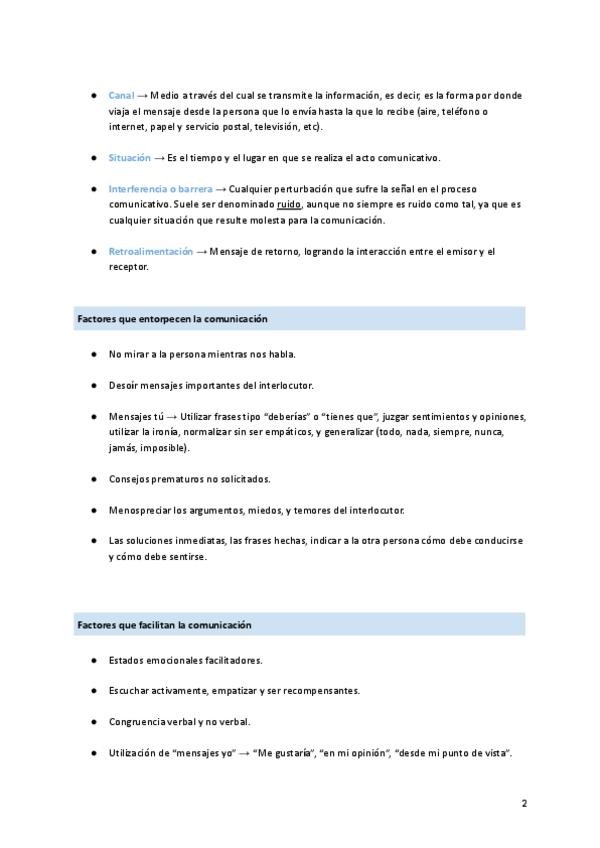 ● Canal → Medio a través del cual se transmite la información, es decir, es la forma por donde viaja el mensaje desde la persona que lo envía hasta la que lo recibe (aire, teléfono o internet, papel y servicio postal, televisión, etc).

● Situación → Es el tiempo y el lugar en que se realiza el acto comunicativo.

● Interferencia o barrera → Cualquier perturbación que sufre la señal en el proceso comunicativo. Suele ser denominado ruido, aunque no siempre es ruido como tal, ya que es cualquier situación que resulte molesta para la comunicación.

● Retroalimentación → Mensaje de retorno, logrando la interacción entre el emisor y el receptor.

Factores que entorpecen la comunicación

● No mirar a la persona mientras nos habla.

● Desoír mensajes importantes del interlocutor.

● Mensajes tú → Utilizar frases tipo "deberías" o "tienes que", juzgar sentimientos y opiniones, utilizar la ironía, normalizar sin ser empáticos, y generalizar (todo, nada, siempre, nunca, jamás, imposible).

● Consejos prematuros no solicitados.

● Menospreciar los argumentos, miedos, y temores del interlocutor.

● Las soluciones inmediatas, las frases hechas, indicar a la otra persona cómo debe conducirse y cómo debe sentirse.

Factores que facilitan la comunicación

● Estados emocionales facilitadores.

● Escuchar activamente, empatizar y ser recompensantes.

● Congruencia verbal y no verbal.

● Utilización de "mensajes yo" → "Me gustaría", "en mi opinión", "desde mi punto de vista".

2